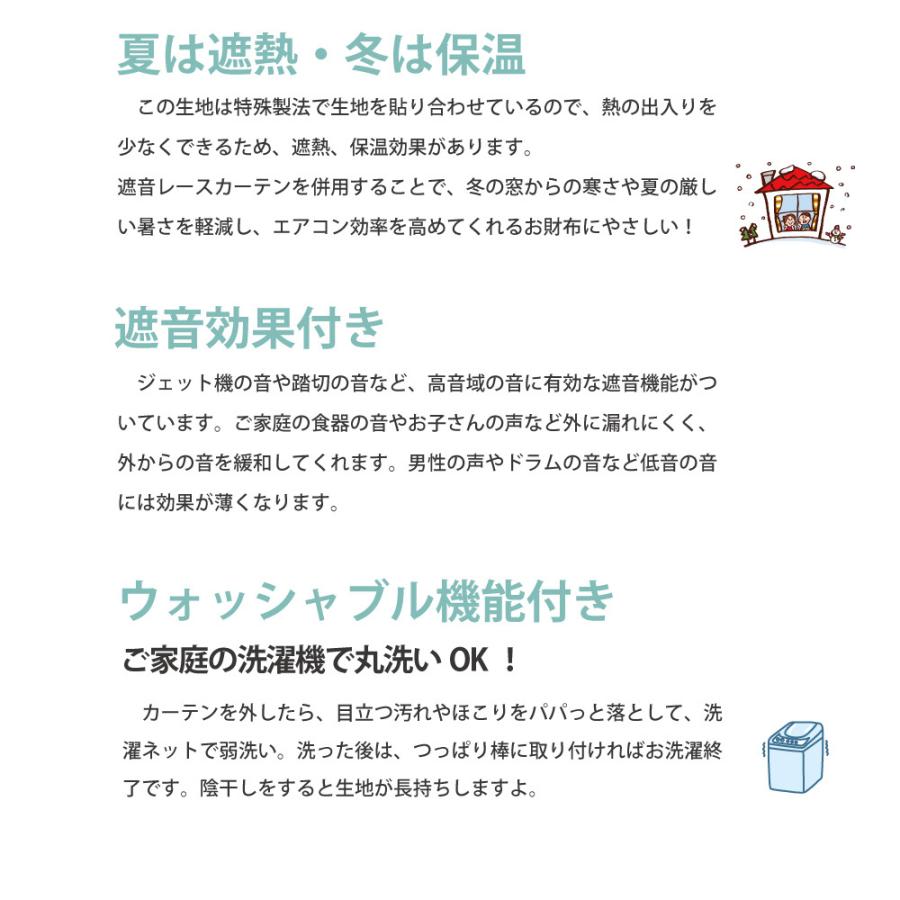 夏は遮熱・冬は保温

この生地は特殊製法で生地を貼り合わせているので、熱の出入りを少なくできるため、遮熱、保温効果があります。
遮音レースカーテンを併用することで、冬の窓からの寒さや夏の厳しい暑さを軽減し、エアコン効率を高めてくれるお財布にやさしい！

遮音効果付き

ジェット機の音や踏切の音など、高音域の音に有効な遮音機能がついています。ご家庭の食器の音やお子さんの声など外に漏れにくく、外からの音を緩和してくれます。男性の声やドラムの音など低音の音には効果が薄くなります。

ウォッシャブル機能付き

ご家庭の洗濯機で丸洗い OK ！

カーテンを外したら、目立つ汚れやほこりをパパっと落として、洗濯ネットで弱洗い。洗った後は、つっぱり棒に取り付ければお洗濯終了です。陰干しをすると生地が長持ちしますよ。